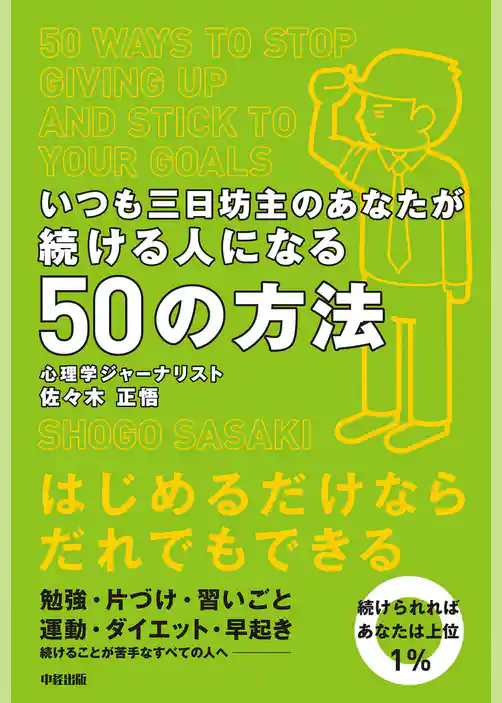 50 WAYS TO STOP GIVING UP AND STICK TO YOUR GOALS

いつも三日坊主のあなたが
続ける人になる
50の方法

心理学ジャーナリスト
佐々木 正悟

SHOGO SASAKI

はじめるだけなら
だれでもできる

勉強・片づけ・習いごと
運動・ダイエット・早起き
続けることが苦手なすべての人へ

続けられれば
あなたは上位
1%

中経出版